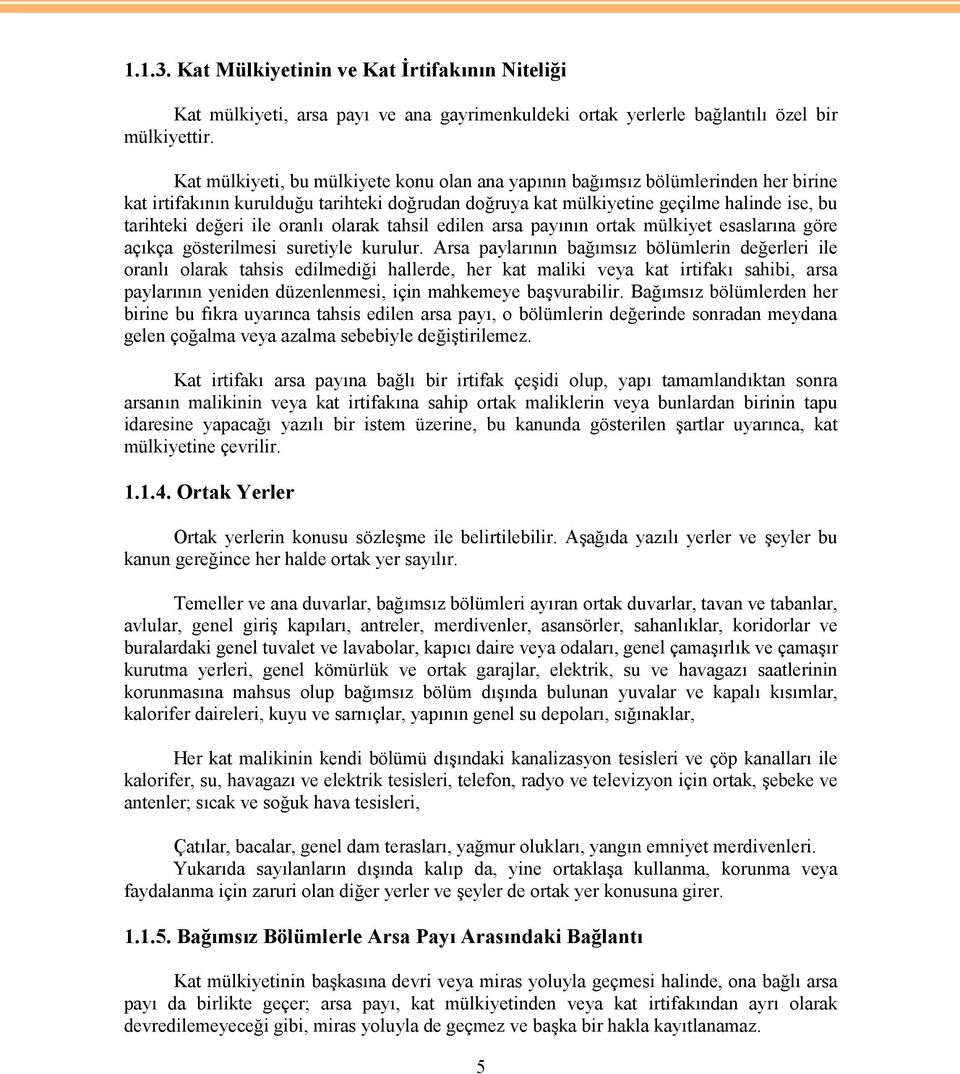 1.1.3. Kat Mülkiyetinin ve Kat İrtifakının Niteliği

Kat mülkiyeti, arsa payı ve ana gayrimenkuldeki ortak yerlerle bağlantılı özel bir mülkiyettir.

Kat mülkiyeti, bu mülkiyete konu olan ana yapının bağımsız bölümlerinden her birine kat irtifakının kurulduğu tarihteki doğrudan doğruya kat mülkiyetine geçilme halinde ise, bu tarihteki değeri ile oranlı olarak tahsil edilen arsa payının ortak mülkiyet esaslarına göre açıkça gösterilmesi suretiyle kurulur. Arsa paylarının bağımsız bölümlerin değerleri ile oranlı olarak tahsis edilmediği hallerde, her kat maliki veya kat irtifakı sahibi, arsa paylarının yeniden düzenlenmesi, için mahkemeye başvurabilir. Bağımsız bölümlerden her birine bu fıkra uyarınca tahsis edilen arsa payı, o bölümlerin değerinde sonradan meydana gelen çoğalma veya azalma sebebiyle değiştirilemez.

Kat irtifakı arsa payına bağlı bir irtifak çeşidi olup, yapı tamamlandıktan sonra arsanın malikinin veya kat irtifakına sahip ortak maliklerin veya bunlardan birinin tapu idaresine yapacağı yazılı bir istem üzerine, bu kanunda gösterilen şartlar uyarınca, kat mülkiyetine çevrilir.

1.1.4. Ortak Yerler

Ortak yerlerin konusu sözleşme ile belirtilebilir. Aşağıda yazılı yerler ve şeyler bu kanun gereğince her halde ortak yer sayılır.

Temeller ve ana duvarlar, bağımsız bölümleri ayıran ortak duvarlar, tavan ve tabanlar, avlular, genel giriş kapıları, antreler, merdivenler, asansörler, sahanlıklar, koridorlar ve buralardaki genel tuvalet ve lavabolar, kapıcı daire veya odaları, genel çamaşırlık ve çamaşır kurutma yerleri, genel kömürlük ve ortak garajlar, elektrik, su ve havagazı saatlerinin korunmasına mahsus olup bağımsız bölüm dışında bulunan yuvalar ve kapalı kısımlar, kalorifer daireleri, kuyu ve sarnıçlar, yapının genel su depoları, sığınaklar,

Her kat malikinin kendi bölümü dışındaki kanalizasyon tesisleri ve çöp kanalları ile kalorifer, su, havagazı ve elektrik tesisleri, telefon, radyo ve televizyon için ortak, şebeke ve antenler; sıcak ve soğuk hava tesisleri,

Çatılar, bacalar, genel dam terasları, yağmur olukları, yangın emniyet merdivenleri.
Yukarıda sayılanların dışında kalıp da, yine ortaklaşa kullanma, korunma veya faydalanma için zaruri olan diğer yerler ve şeyler de ortak yer konusuna girer.

1.1.5. Bağımsız Bölümlerle Arsa Payı Arasındaki Bağlantı

Kat mülkiyetinin başkasına devri veya miras yoluyla geçmesi halinde, ona bağlı arsa payı da birlikte geçer; arsa payı, kat mülkiyetinden veya kat irtifakından ayrı olarak devredilemeyeceği gibi, miras yoluyla de geçmez ve başka bir hakla kayıtlanamaz.

5